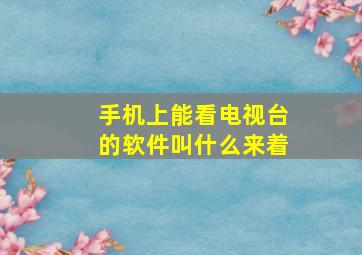 手机上能看电视台的软件叫什么来着